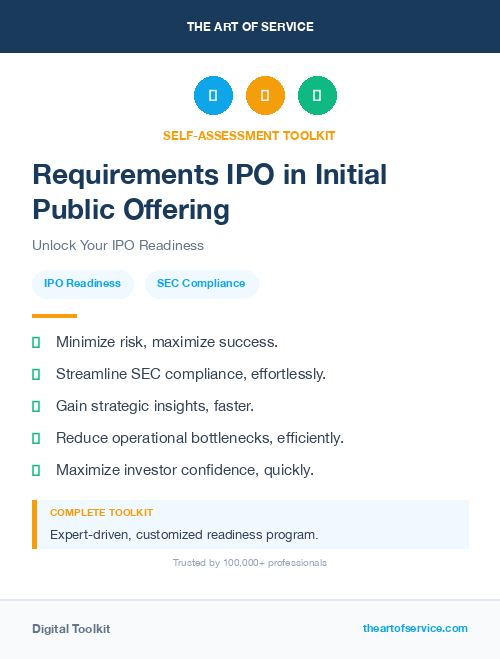 THE ART OF SERVICE

SELF-ASSESSMENT TOOLKIT

Requirements IPO in Initial Public Offering

Unlock Your IPO Readiness

IPO Readiness

SEC Compliance

Minimize risk, maximize success.

Streamline SEC compliance, effortlessly.

Gain strategic insights, faster.

Reduce operational bottlenecks, efficiently.

Maximize investor confidence, quickly.

COMPLETE TOOLKIT

Expert-driven, customized readiness program.

Trusted by 100,000+ professionals

Digital Toolkit

theartofservice.com